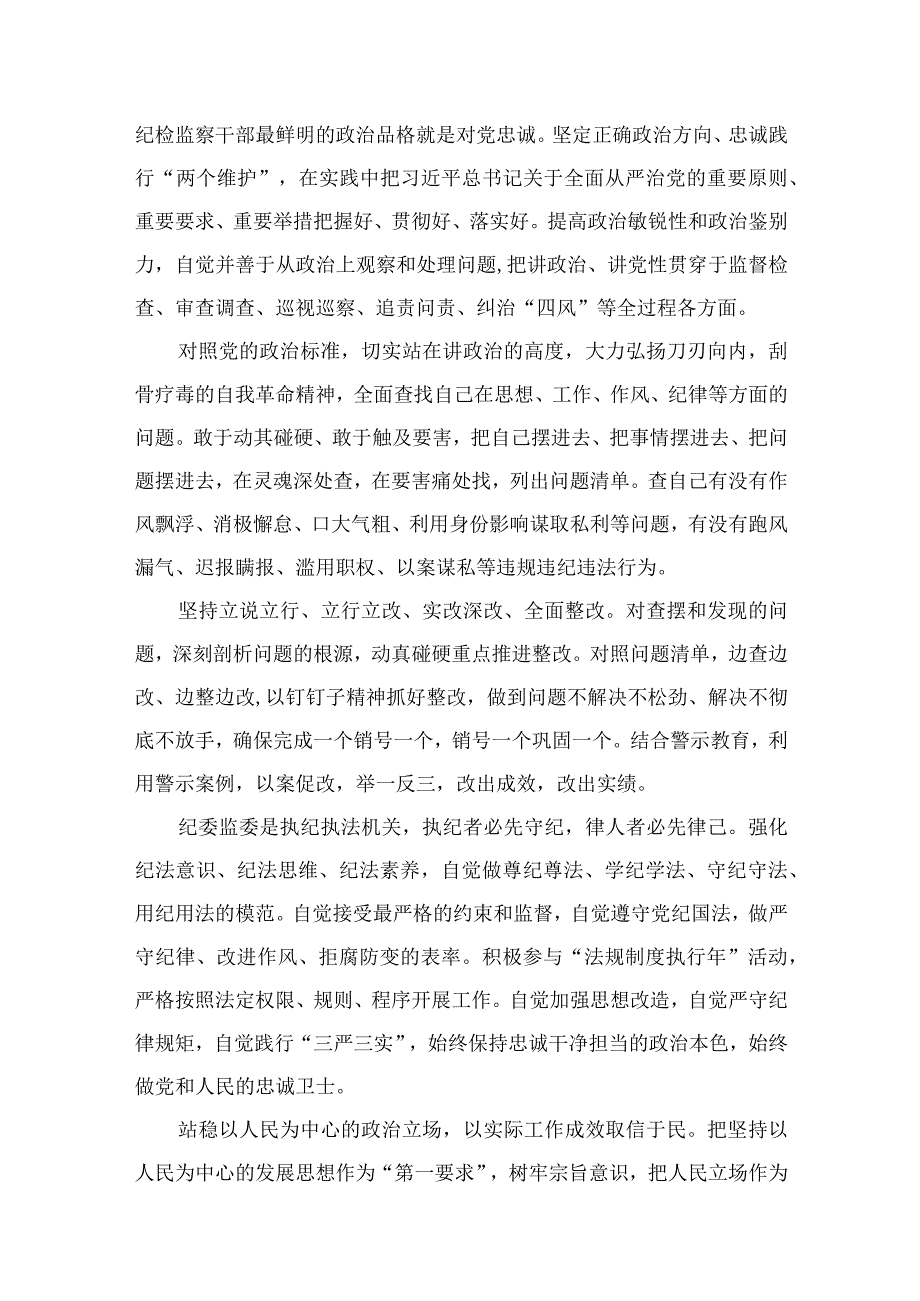 纪检监察干部最鲜明的政治品格就是对党忠诚。坚定正确政治方向、忠诚践行“两个维护”，在实践中把习近平总书记关于全面从严治党的重要原则、重要要求、重要举措把握好、贯彻好、落实好。提高政治敏锐性和政治鉴别力，自觉并善于从政治上观察和处理问题,把讲政治、讲党性贯穿于监督检查、审查调查、巡视巡察、追责问责、纠治“四风”等全过程各方面。

对照党的政治标准，切实站在讲政治的高度，大力弘扬刀刃向内，刮骨疗毒的自我革命精神，全面查找自己在思想、工作、作风、纪律等方面的问题。敢于动其碰硬、敢于触及要害，把自己摆进去、把事情摆进去、把问题摆进去，在灵魂深处查，在要害痛处找，列出问题清单。查自己有没有作风飘浮、消极懈怠、口大气粗、利用身份影响谋取私利等问题，有没有跑风漏气、迟报瞒报、滥用职权、以案谋私等违规违纪违法行为。

坚持立说立行、立行立改、实改深改、全面整改。对查摆和发现的问题，深刻剖析问题的根源，动真碰硬重点推进整改。对照问题清单，边查边改、边整边改,以钉钉子精神抓好整改，做到问题不解决不松劲、解决不彻底不放手，确保完成一个销号一个，销号一个巩固一个。结合警示教育，利用警示案例，以案促改，举一反三，改出成效，改出实绩。

纪委监委是执纪执法机关，执纪者必先守纪，律人者必先律己。强化纪法意识、纪法思维、纪法素养，自觉做尊纪尊法、学纪学法、守纪守法、用纪用法的模范。自觉接受最严格的约束和监督，自觉遵守党纪国法，做严守纪律、改进作风、拒腐防变的表率。积极参与“法规制度执行年”活动，严格按照法定权限、规则、程序开展工作。自觉加强思想改造，自觉严守纪律规矩，自觉践行“三严三实”，始终保持忠诚干净担当的政治本色，始终做党和人民的忠诚卫士。

站稳以人民为中心的政治立场，以实际工作成效取信于民。把坚持以人民为中心的发展思想作为“第一要求”，树牢宗旨意识，把人民立场作为